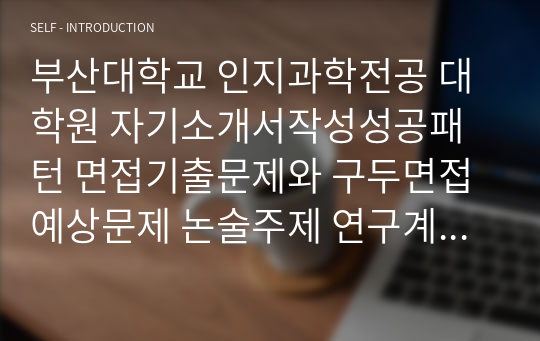 SELF - INTRODUCTION

부산대학교 인지과학전공 대학원 자기소개서작성성공패턴 면접기출문제와 구두면접예상문제 논술주제 연구계...